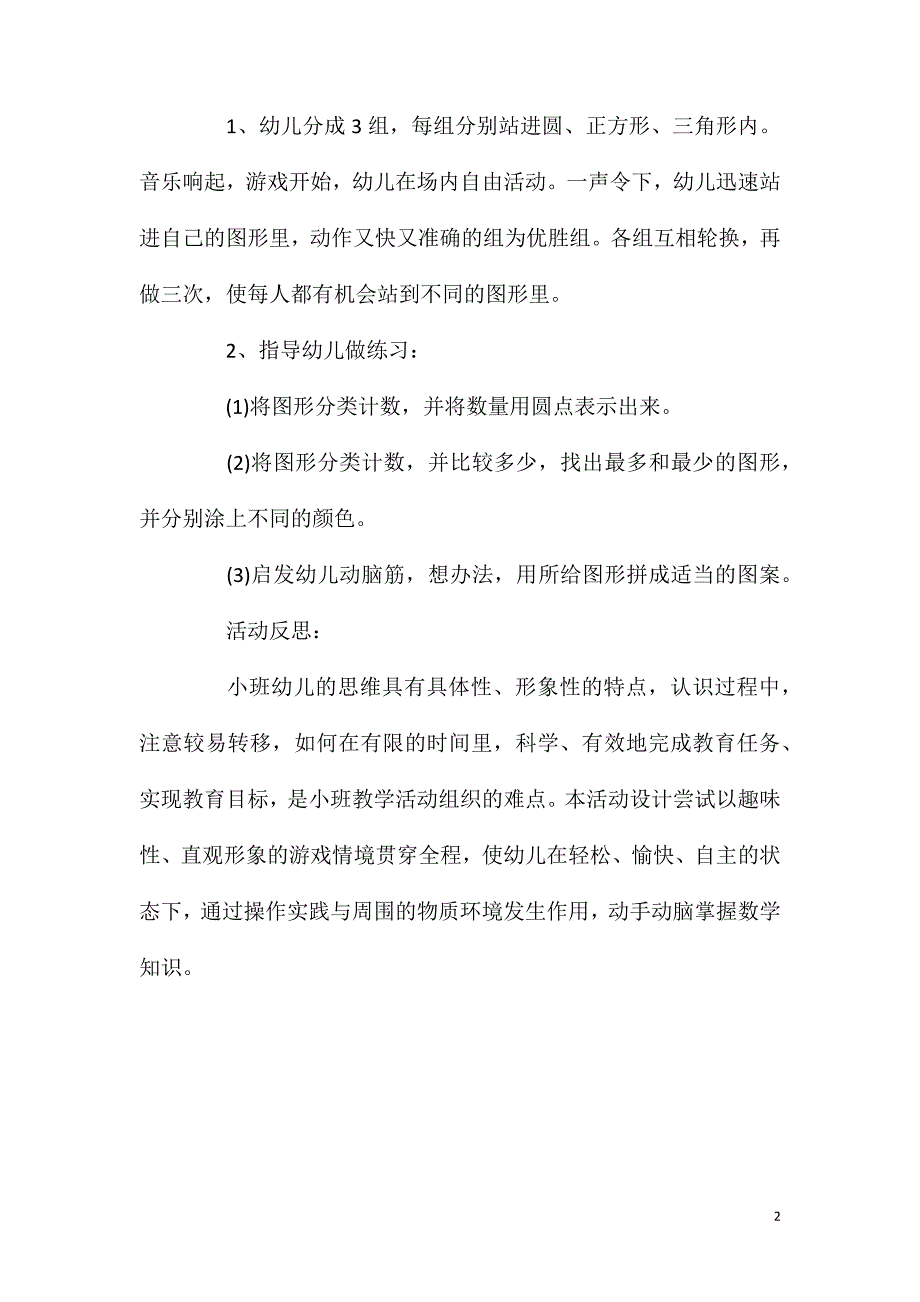 1、幼儿分成3组，每组分别站进圆、正方形、三角形内。音乐响起，游戏开始，幼儿在场内自由活动。一声令下，幼儿迅速站进自己的图形里，动作又快又准确的组为优胜组。各组互相轮换，再做三次，使每人都有机会站到不同的图形里。

2、指导幼儿做练习：

(1)将图形分类计数，并将数量用圆点表示出来。

(2)将图形分类计数，并比较多少，找出最多和最少的图形，并分别涂上不同的颜色。

(3)启发幼儿动脑筋，想办法，用所给图形拼成适当的图案。

活动反思：

小班幼儿的思维具有具体性、形象性的特点，认识过程中，注意较易转移，如何在有限的时间里，科学、有效地完成教育任务、实现教育目标，是小班教学活动组织的难点。本活动设计尝试以趣味性、直观形象的游戏情境贯穿全程，使幼儿在轻松、愉快、自主的状态下，通过操作实践与周围的物质环境发生作用，动手动脑掌握数学知识。

2